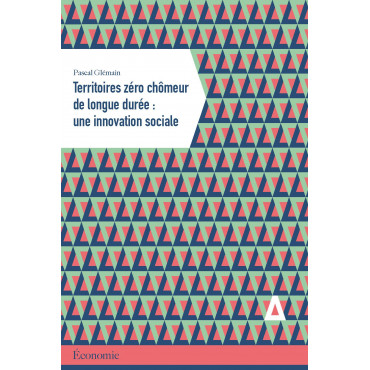 Pascal Glémain

Territoires zéro chômeur de longue durée : une innovation sociale

Économie